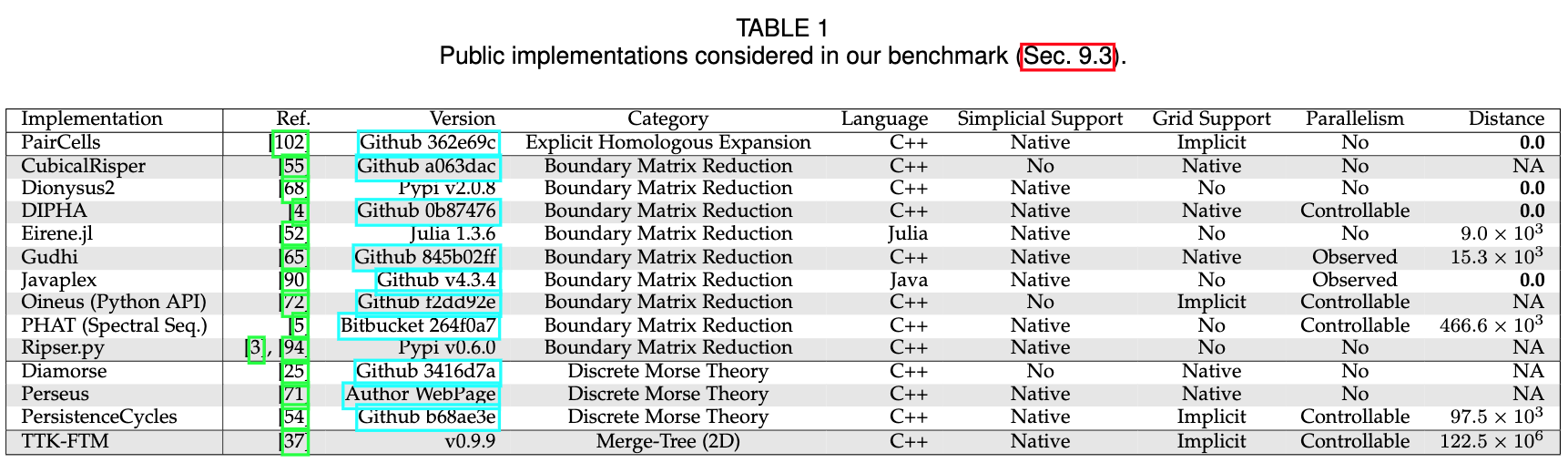 TABLE 1
Public implementations considered in our benchmark (Sec. 9.3).

| Implementation | Ref. | Version | Category | Language | Simplicial Support | Grid Support | Parallelism | Distance |
|---|---|---|---|---|---|---|---|---|
| PairCells | [102] | Github 362e69c | Explicit Homologous Expansion | C++ | Native | Implicit | No | 0.0 |
| CubicalRisper | [55] | Github a063dac | Boundary Matrix Reduction | C++ | No | Native | No | NA |
| Dionysus2 | [68] | Pypi v2.0.8 | Boundary Matrix Reduction | C++ | Native | No | No | 0.0 |
| DIPHA | [4] | Github 0b87476 | Boundary Matrix Reduction | C++ | Native | Native | Controllable | 0.0 |
| Eirene.jl | [52] | Julia 1.3.6 | Boundary Matrix Reduction | Julia | Native | No | No | $9.0 \times 10^3$ |
| Gudhi | [65] | Github 845b02ff | Boundary Matrix Reduction | C++ | Native | Native | Observed | $15.3 \times 10^3$ |
| Javaplex | [90] | Github v4.3.4 | Boundary Matrix Reduction | Java | Native | No | Observed | 0.0 |
| Oineus (Python API) | [72] | Github f2dd92e | Boundary Matrix Reduction | C++ | No | Implicit | Controllable | NA |
| PHAT (Spectral Seq.) | [5] | Bitbucket 264f0a7 | Boundary Matrix Reduction | C++ | Native | No | Controllable | $466.6 \times 10^3$ |
| Ripser.py | [3], [94] | Pypi v0.6.0 | Boundary Matrix Reduction | C++ | Native | No | No | NA |
| Diamorse | [25] | Github 3416d7a | Discrete Morse Theory | C++ | No | Native | No | NA |
| Perseus | [71] | Author WebPage | Discrete Morse Theory | C++ | Native | Native | No | NA |
| PersistenceCycles | [54] | Github b68ae3e | Discrete Morse Theory | C++ | Native | Implicit | Controllable | $97.5 \times 10^3$ |
| TTK-FTM | [37] | v0.9.9 | Merge-Tree (2D) | C++ | Native | Implicit | Controllable | $122.5 \times 10^6$ |